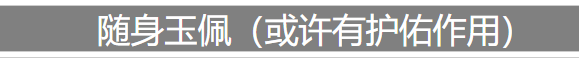 随身玉佩（或许有护佑作用）